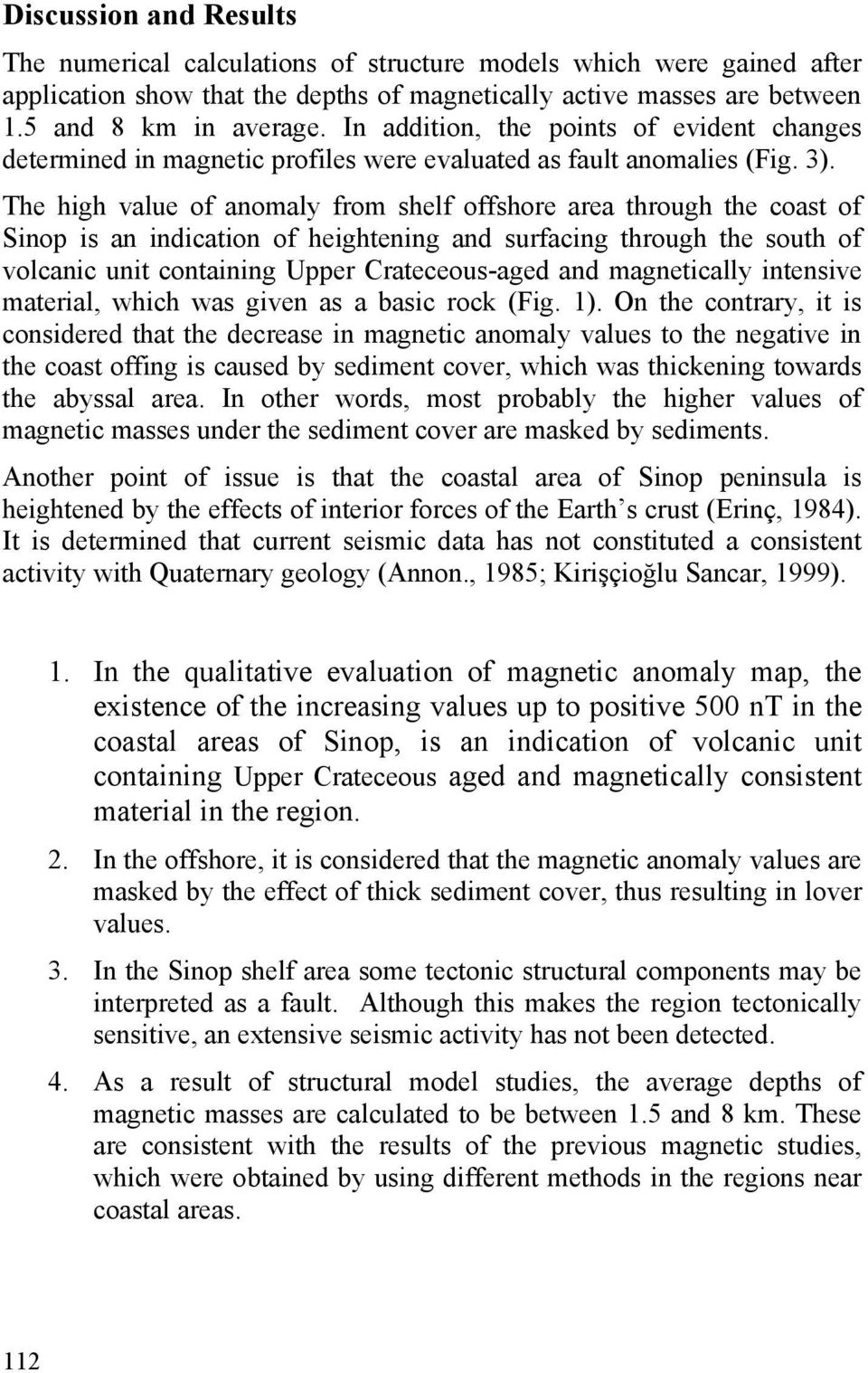 Discussion and Results

The numerical calculations of structure models which were gained after application show that the depths of magnetically active masses are between 1.5 and 8 km in average. In addition, the points of evident changes determined in magnetic profiles were evaluated as fault anomalies (Fig. 3). The high value of anomaly from shelf offshore area through the coast of Sinop is an indication of heightening and surfacing through the south of volcanic unit containing Upper Crateceous-aged and magnetically intensive material, which was given as a basic rock (Fig. 1). On the contrary, it is considered that the decrease in magnetic anomaly values to the negative in the coast offing is caused by sediment cover, which was thickening towards the abyssal area. In other words, most probably the higher values of magnetic masses under the sediment cover are masked by sediments.

Another point of issue is that the coastal area of Sinop peninsula is heightened by the effects of interior forces of the Earth's crust (Erinç, 1984). It is determined that current seismic data has not constituted a consistent activity with Quaternary geology (Annon., 1985; Kirişçioğlu Sancar, 1999).

1. In the qualitative evaluation of magnetic anomaly map, the existence of the increasing values up to positive 500 nT in the coastal areas of Sinop, is an indication of volcanic unit containing Upper Crateceous aged and magnetically consistent material in the region.

2. In the offshore, it is considered that the magnetic anomaly values are masked by the effect of thick sediment cover, thus resulting in lover values.

3. In the Sinop shelf area some tectonic structural components may be interpreted as a fault. Although this makes the region tectonically sensitive, an extensive seismic activity has not been detected.

4. As a result of structural model studies, the average depths of magnetic masses are calculated to be between 1.5 and 8 km. These are consistent with the results of the previous magnetic studies, which were obtained by using different methods in the regions near coastal areas.

112